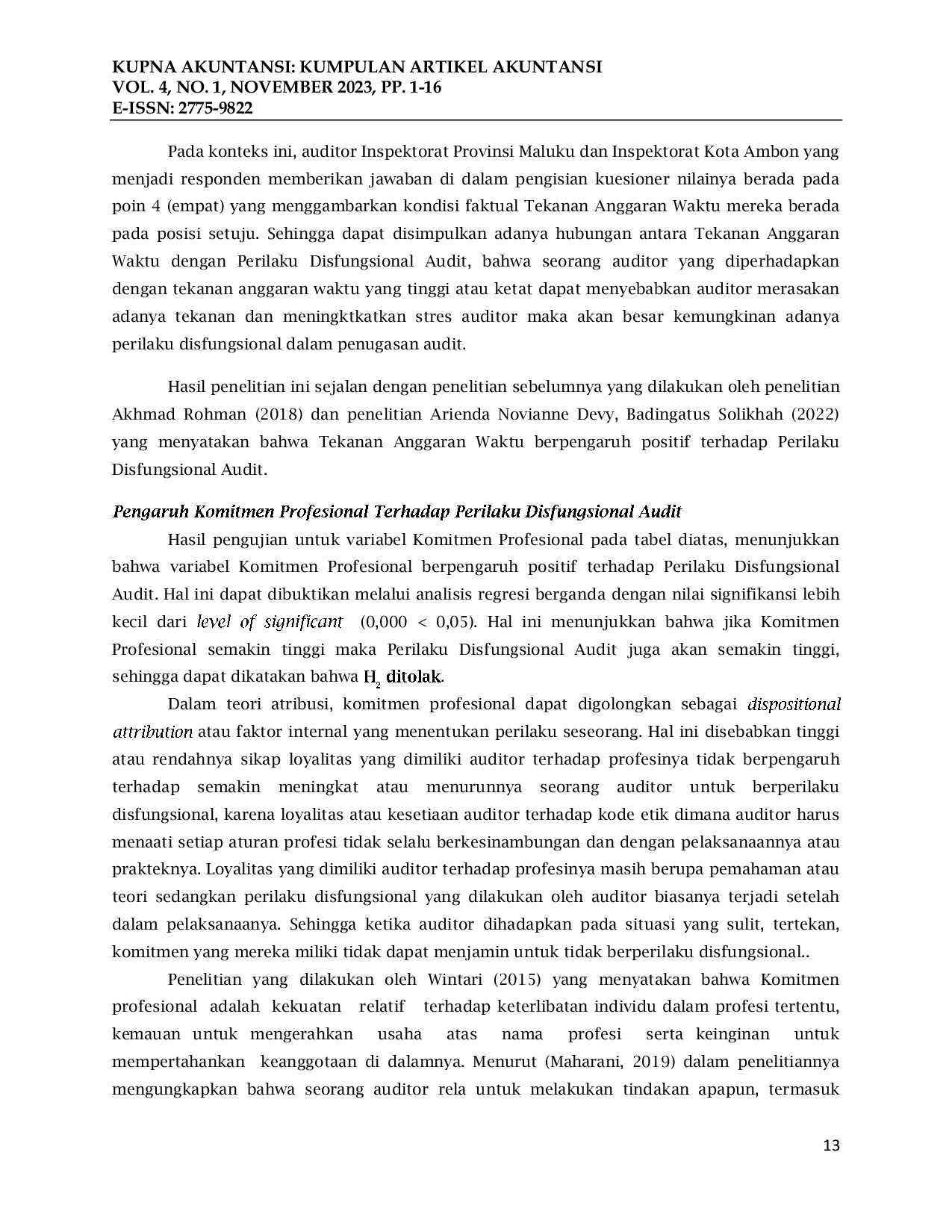 KUPNA AKUNTANSI: KUMPULAN ARTIKEL AKUNTANSI
VOL. 4, NO. 1, NOVEMBER 2023, PP. 1-16
E-ISSN: 2775-9822

Pada konteks ini, auditor Inspektorat Provinsi Maluku dan Inspektorat Kota Ambon yang menjadi responden memberikan jawaban di dalam pengisian kuesioner nilainya berada pada poin 4 (empat) yang menggambarkan kondisi faktual Tekanan Anggaran Waktu mereka berada pada posisi setuju. Sehingga dapat disimpulkan adanya hubungan antara Tekanan Anggaran Waktu dengan Perilaku Disfungsional Audit, bahwa seorang auditor yang diperhadapkan dengan tekanan anggaran waktu yang tinggi atau ketat dapat menyebabkan auditor merasakan adanya tekanan dan meningktkatkan stres auditor maka akan besar kemungkinan adanya perilaku disfungsional dalam penugasan audit.

Hasil penelitian ini sejalan dengan penelitian sebelumnya yang dilakukan oleh penelitian Akhmad Rohman (2018) dan penelitian Arienda Novianne Devy, Badingatus Solikhah (2022) yang menyatakan bahwa Tekanan Anggaran Waktu berpengaruh positif terhadap Perilaku Disfungsional Audit.

Pengaruh Komitmen Profesional Terhadap Perilaku Disfungsional Audit

Hasil pengujian untuk variabel Komitmen Profesional pada tabel diatas, menunjukkan bahwa variabel Komitmen Profesional berpengaruh positif terhadap Perilaku Disfungsional Audit. Hal ini dapat dibuktikan melalui analisis regresi berganda dengan nilai signifikansi lebih kecil dari level of significant (0,000 < 0,05). Hal ini menunjukkan bahwa jika Komitmen Profesional semakin tinggi maka Perilaku Disfungsional Audit juga akan semakin tinggi, sehingga dapat dikatakan bahwa $H_2$ ditolak.

Dalam teori atribusi, komitmen profesional dapat digolongkan sebagai dispositional attribution atau faktor internal yang menentukan perilaku seseorang. Hal ini disebabkan tinggi atau rendahnya sikap loyalitas yang dimiliki auditor terhadap profesinya tidak berpengaruh terhadap semakin meningkat atau menurunnya seorang auditor untuk berperilaku disfungsional, karena loyalitas atau kesetiaan auditor terhadap kode etik dimana auditor harus menaati setiap aturan profesi tidak selalu berkesinambungan dan dengan pelaksanaannya atau prakteknya. Loyalitas yang dimiliki auditor terhadap profesinya masih berupa pemahaman atau teori sedangkan perilaku disfungsional yang dilakukan oleh auditor biasanya terjadi setelah dalam pelaksanaanya. Sehingga ketika auditor dihadapkan pada situasi yang sulit, tertekan, komitmen yang mereka miliki tidak dapat menjamin untuk tidak berperilaku disfungsional..

Penelitian yang dilakukan oleh Wintari (2015) yang menyatakan bahwa Komitmen profesional adalah kekuatan relatif terhadap keterlibatan individu dalam profesi tertentu, kemauan untuk mengerahkan usaha atas nama profesi serta keinginan untuk mempertahankan keanggotaan di dalamnya. Menurut (Maharani, 2019) dalam penelitiannya mengungkapkan bahwa seorang auditor rela untuk melakukan tindakan apapun, termasuk

13